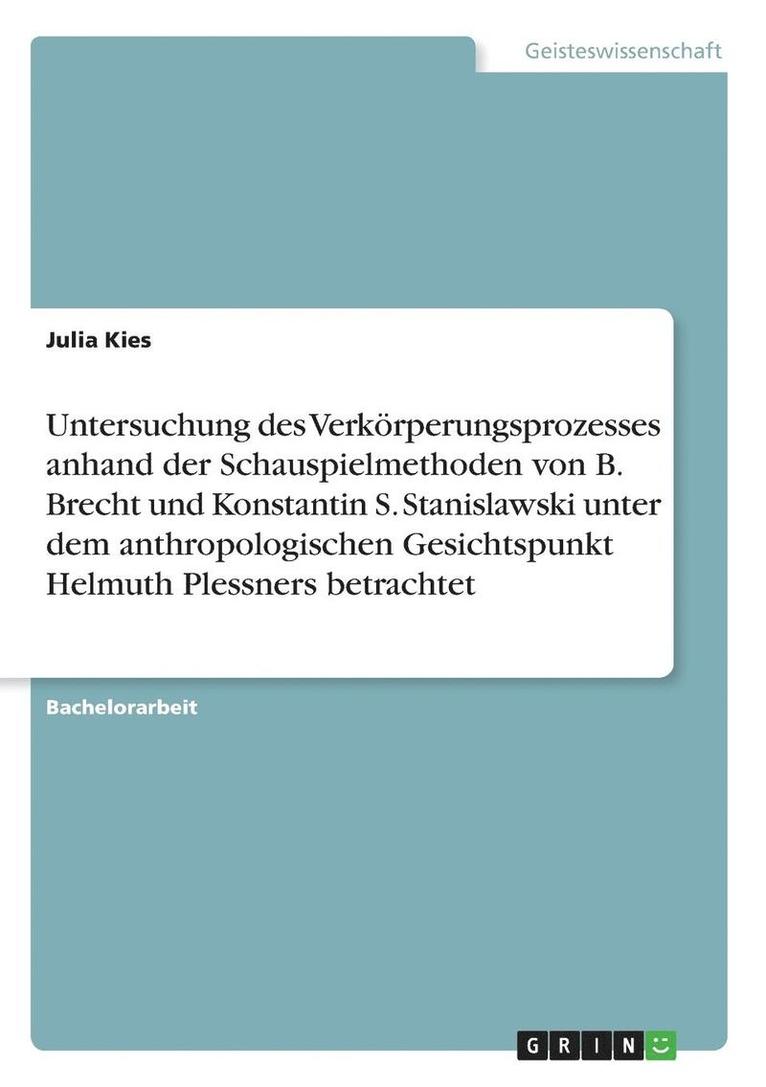 Geisteswissenschaft

Julia Kies

Untersuchung des Verkörperungsprozesses anhand der Schauspielmethoden von B. Brecht und Konstantin S. Stanislawski unter dem anthropologischen Gesichtspunkt Helmuth Plessners betrachtet

Bachelorarbeit

GRIN